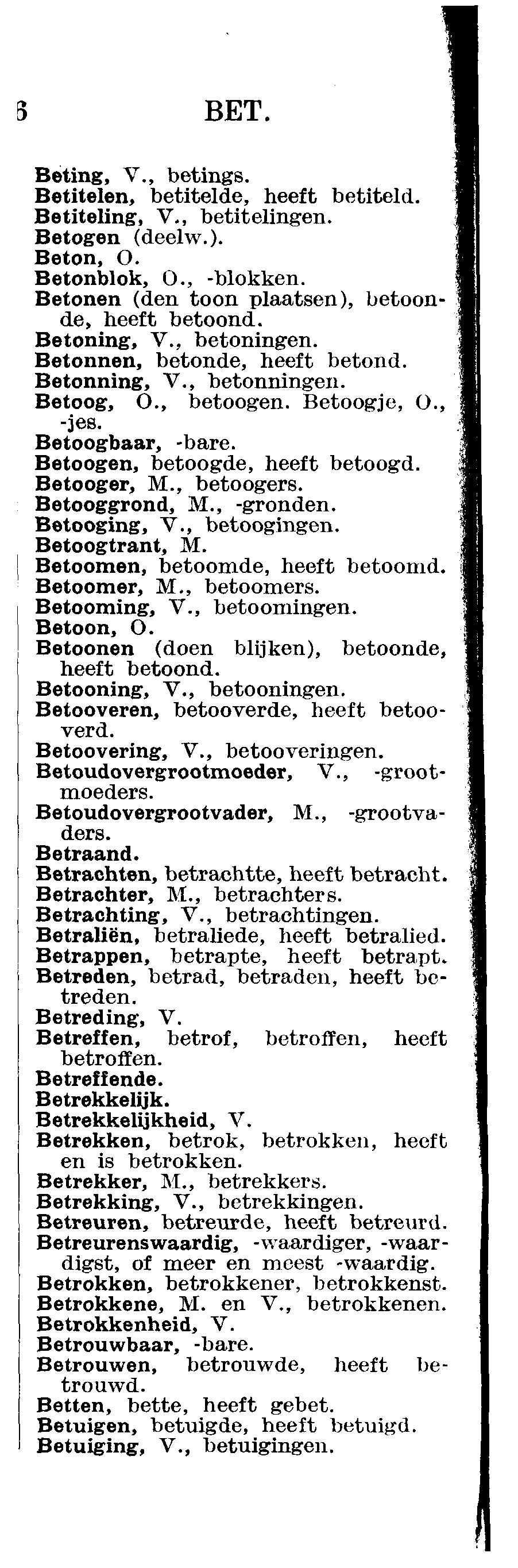 6 BET.

Beting, V., betings.
Betitelen, betitelde, heeft betiteld.
Betiteling, V., betitelingen.
Betogen (deelw.).
Beton, O.
Betonblok, O., -blokken.
Betonen (den toon plaatsen), betoonde, heeft betoond.
Betoning, V., betoningen.
Betonnen, betonde, heeft betond.
Betonning, V., betonningen.
Betoog, O., betoogen. Betoogje, O., -jes.
Betoogbaar, -bare.
Betoogen, betoogde, heeft betoogd.
Betooger, M., betoogers.
Betooggrond, M., -gronden.
Betooging, V., betoogingen.
Betoogtrant, M.
Betoomen, betoomde, heeft betoomd.
Betoomer, M., betoomers.
Betooming, V., betoomingen.
Betoon, O.
Betoonen (doen blijken), betoonde, heeft betoond.
Betooning, V., betooningen.
Betooveren, betooverde, heeft betooverd.
Betoovering, V., betooveringen.
Betoudovergrootmoeder, V., -grootmoeders.
Betoudovergrootvader, M., -grootvaders.
Betraand.
Betrachten, betrachtte, heeft betracht.
Betrachter, M., betrachters.
Betrachting, V., betrachtingen.
Betraliën, betraliede, heeft betralied.
Betrappen, betrapte, heeft betrapt.
Betreden, betrad, betraden, heeft betreden.
Betreding, V.
Betreffen, betrof, betroffen, heeft betroffen.
Betreffende.
Betrekkelijk.
Betrekkelijkheid, V.
Betrekken, betrok, betrokken, heeft en is betrokken.
Betrekker, M., betrekkers.
Betrekking, V., betrekkingen.
Betreuren, betreurde, heeft betreurd.
Betreurenswaardig, -waardiger, -waardigst, of meer en meest -waardig.
Betrokken, betrokkener, betrokkenst.
Betrokkene, M. en V., betrokkenen.
Betrokkenheid, V.
Betrouwbaar, -bare.
Betrouwen, betrouwde, heeft betrouwd.
Betten, bette, heeft gebet.
Betuigen, betuigde, heeft betuigd.
Betuiging, V., betuigingen.